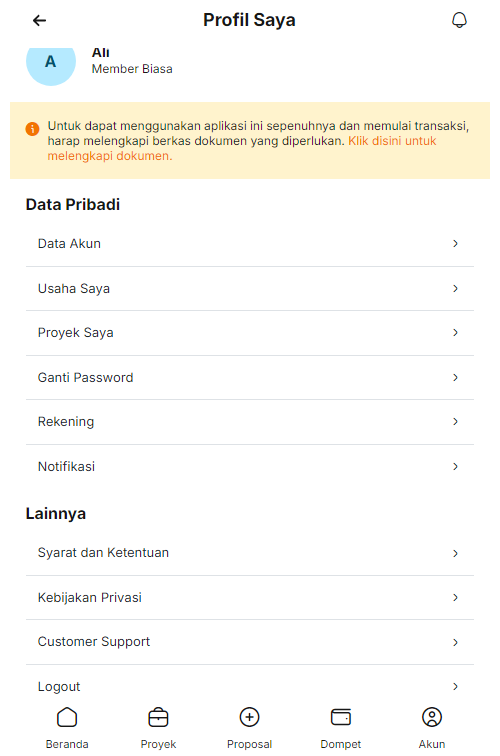 Profil Saya

A

Ali
Member Biasa

Untuk dapat menggunakan aplikasi ini sepenuhnya dan memulai transaksi, harap melengkapi berkas dokumen yang diperlukan. Klik disini untuk melengkapi dokumen.

Data Pribadi

Data Akun

Usaha Saya

Proyek Saya

Ganti Password

Rekening

Notifikasi

Lainnya

Syarat dan Ketentuan

Kebijakan Privasi

Customer Support

Logout

Beranda
Proyek
Proposal
Dompet
Akun